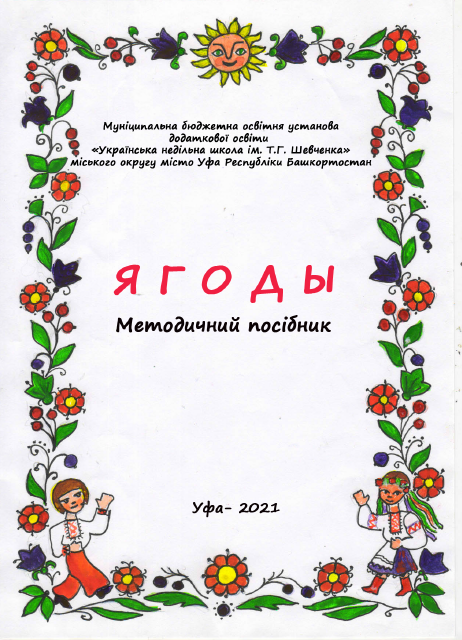 Муніципальна бюджетна освітня установа
додаткової освіти
«Українська недільна школа ім. Т.Г. Шевченка»
міського округу місто Уфа Республіки Башкортостан

ЯГОДЫ

Методичний посібник

Уфа- 2021